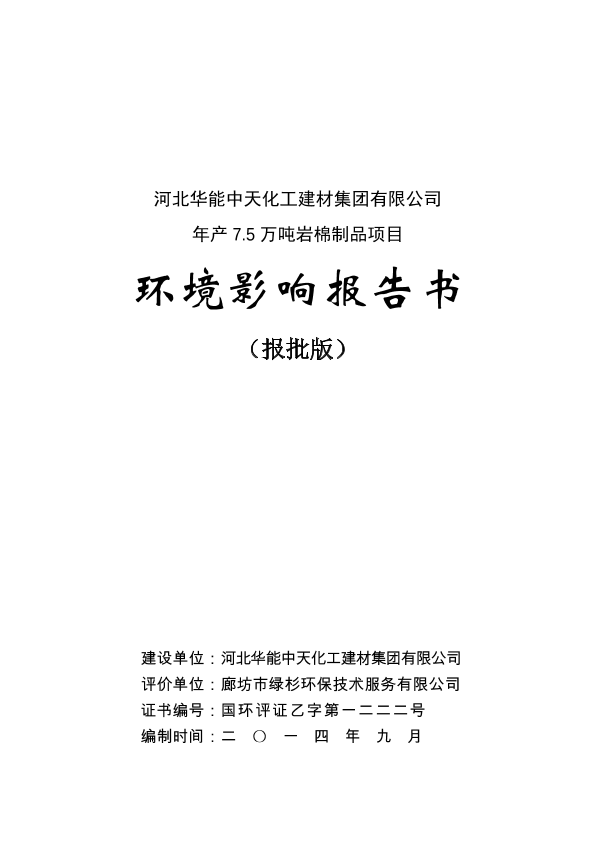 河北华能中天化工建材集团有限公司

年产 7.5 万吨岩棉制品项目

环境影响报告书

（报批版）

建设单位：河北华能中天化工建材集团有限公司
评价单位：廊坊市绿杉环保技术服务有限公司
证书编号：国环评证乙字第一二二二号
编制时间：二 〇 一 四 年 九 月